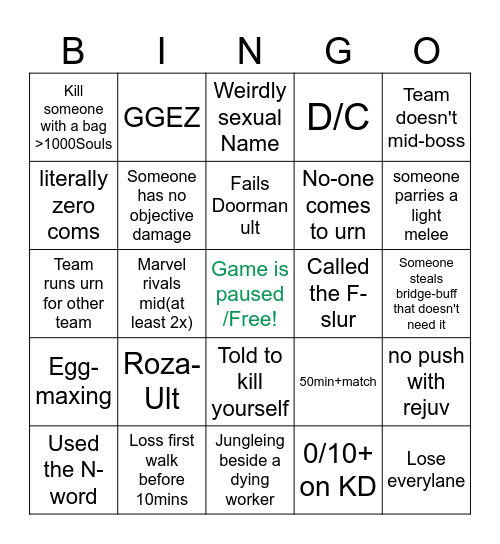 | B | I | N | G | O |
|---|---|---|---|---|
| Kill someone with a bag >1000Souls | GGEZ | Weirdly sexual Name | D/C | Team doesn't mid-boss |
| literally zero coms | Someone has no objective damage | Fails Doorman ult | No-one comes to urn | someone parries a light melee |
| Team runs urn for other team | Marvel rivals mid(at least 2x) | Game is paused /Free! | Called the F-slur | Someone steals bridge-buff that doesn't need it |
| Egg-maxing | Roza-Ult | Told to kill yourself | 50min+match | no push with rejuv |
| Used the N-word | Loss first walk before 10mins | Jungleing beside a dying worker | 0/10+ on KD | Lose everylane |